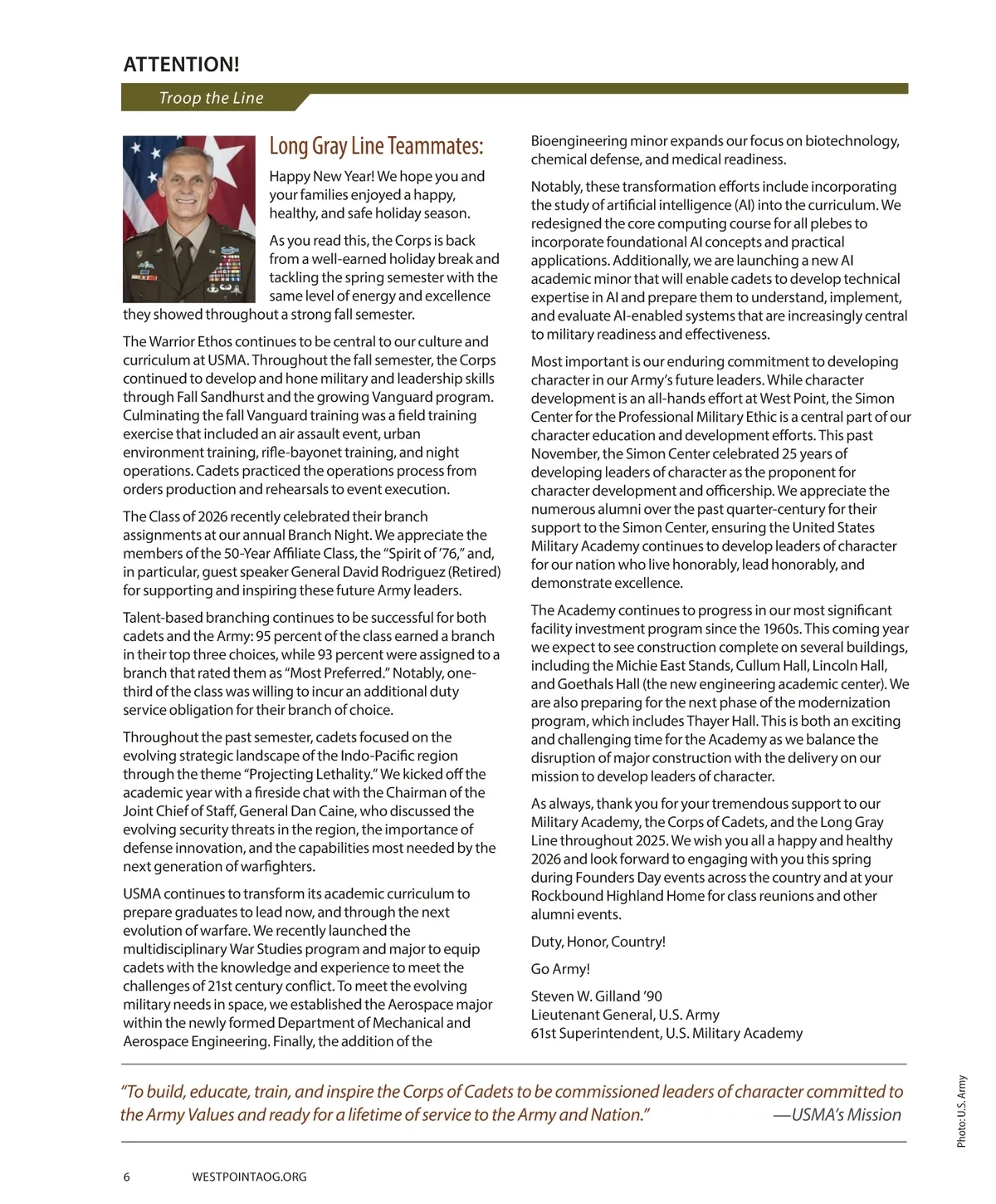 ATTENTION!

Troop the Line

Long Gray Line Teammates:

Happy New Year! We hope you and your families enjoyed a happy, healthy, and safe holiday season.

As you read this, the Corps is back from a well-earned holiday break and tackling the spring semester with the same level of energy and excellence they showed throughout a strong fall semester.

The Warrior Ethos continues to be central to our culture and curriculum at USMA. Throughout the fall semester, the Corps continued to develop and hone military and leadership skills through Fall Sandhurst and the growing Vanguard program. Culminating the fall Vanguard training was a field training exercise that included an air assault event, urban environment training, rifle-bayonet training, and night operations. Cadets practiced the operations process from orders production and rehearsals to event execution.

The Class of 2026 recently celebrated their branch assignments at our annual Branch Night. We appreciate the members of the 50-Year Affiliate Class, the "Spirit of '76," and, in particular, guest speaker General David Rodriguez (Retired) for supporting and inspiring these future Army leaders.

Talent-based branching continues to be successful for both cadets and the Army: 95 percent of the class earned a branch in their top three choices, while 93 percent were assigned to a branch that rated them as "Most Preferred." Notably, one-third of the class was willing to incur an additional duty service obligation for their branch of choice.

Throughout the past semester, cadets focused on the evolving strategic landscape of the Indo-Pacific region through the theme "Projecting Lethality." We kicked off the academic year with a fireside chat with the Chairman of the Joint Chief of Staff, General Dan Caine, who discussed the evolving security threats in the region, the importance of defense innovation, and the capabilities most needed by the next generation of warfighters.

USMA continues to transform its academic curriculum to prepare graduates to lead now, and through the next evolution of warfare. We recently launched the multidisciplinary War Studies program and major to equip cadets with the knowledge and experience to meet the challenges of 21st century conflict. To meet the evolving military needs in space, we established the Aerospace major within the newly formed Department of Mechanical and Aerospace Engineering. Finally, the addition of the Bioengineering minor expands our focus on biotechnology, chemical defense, and medical readiness.

Notably, these transformation efforts include incorporating the study of artificial intelligence (AI) into the curriculum. We redesigned the core computing course for all plebes to incorporate foundational AI concepts and practical applications. Additionally, we are launching a new AI academic minor that will enable cadets to develop technical expertise in AI and prepare them to understand, implement, and evaluate AI-enabled systems that are increasingly central to military readiness and effectiveness.

Most important is our enduring commitment to developing character in our Army's future leaders. While character development is an all-hands effort at West Point, the Simon Center for the Professional Military Ethic is a central part of our character education and development efforts. This past November, the Simon Center celebrated 25 years of developing leaders of character as the proponent for character development and officership. We appreciate the numerous alumni over the past quarter-century for their support to the Simon Center, ensuring the United States Military Academy continues to develop leaders of character for our nation who live honorably, lead honorably, and demonstrate excellence.

The Academy continues to progress in our most significant facility investment program since the 1960s. This coming year we expect to see construction complete on several buildings, including the Michie East Stands, Cullum Hall, Lincoln Hall, and Goethals Hall (the new engineering academic center). We are also preparing for the next phase of the modernization program, which includes Thayer Hall. This is both an exciting and challenging time for the Academy as we balance the disruption of major construction with the delivery on our mission to develop leaders of character.

As always, thank you for your tremendous support to our Military Academy, the Corps of Cadets, and the Long Gray Line throughout 2025. We wish you all a happy and healthy 2026 and look forward to engaging with you this spring during Founders Day events across the country and at your Rockbound Highland Home for class reunions and other alumni events.

Duty, Honor, Country!

Go Army!

Steven W. Gilland '90
Lieutenant General, U.S. Army
61st Superintendent, U.S. Military Academy

"To build, educate, train, and inspire the Corps of Cadets to be commissioned leaders of character committed to the Army Values and ready for a lifetime of service to the Army and Nation." —USMA's Mission

Photo: U.S. Army

6 WESTPOINTAOG.ORG